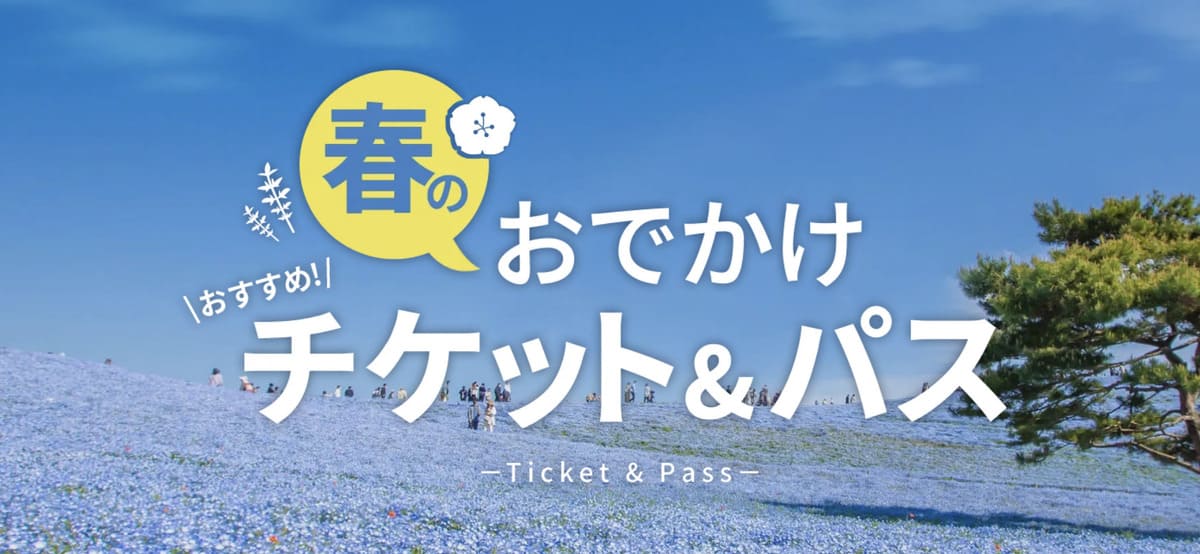 春の
おでかけ
\おすすめ!/
チケット&パス
—Ticket & Pass—